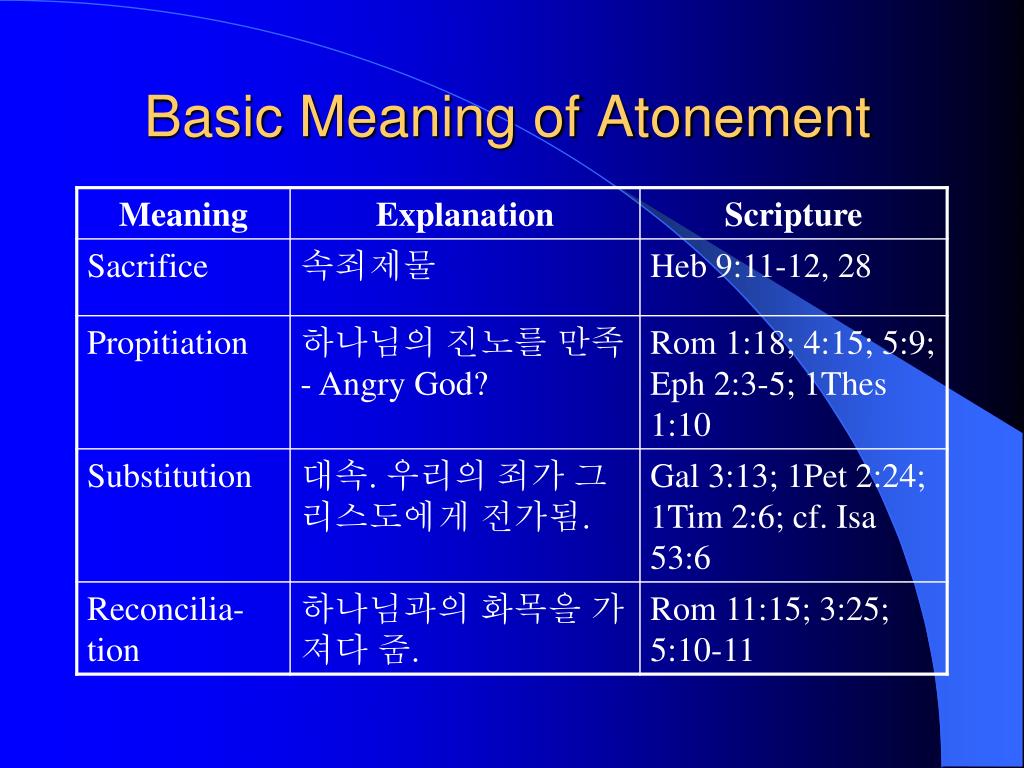 Basic Meaning of Atonement

| Meaning | Explanation | Scripture |
|---|---|---|
| Sacrifice | 속죄제물 | Heb 9:11-12, 28 |
| Propitiation | 하나님의 진노를 만족 - Angry God? | Rom 1:18; 4:15; 5:9; Eph 2:3-5; 1Thes 1:10 |
| Substitution | 대속. 우리의 죄가 그리스도에게 전가됨. | Gal 3:13; 1Pet 2:24; 1Tim 2:6; cf. Isa 53:6 |
| Reconciliation | 하나님과의 화목을 가져다 줌. | Rom 11:15; 3:25; 5:10-11 |